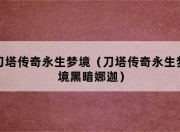 刀塔传奇永生梦境（刀塔传奇永生梦境黑暗娜迦）